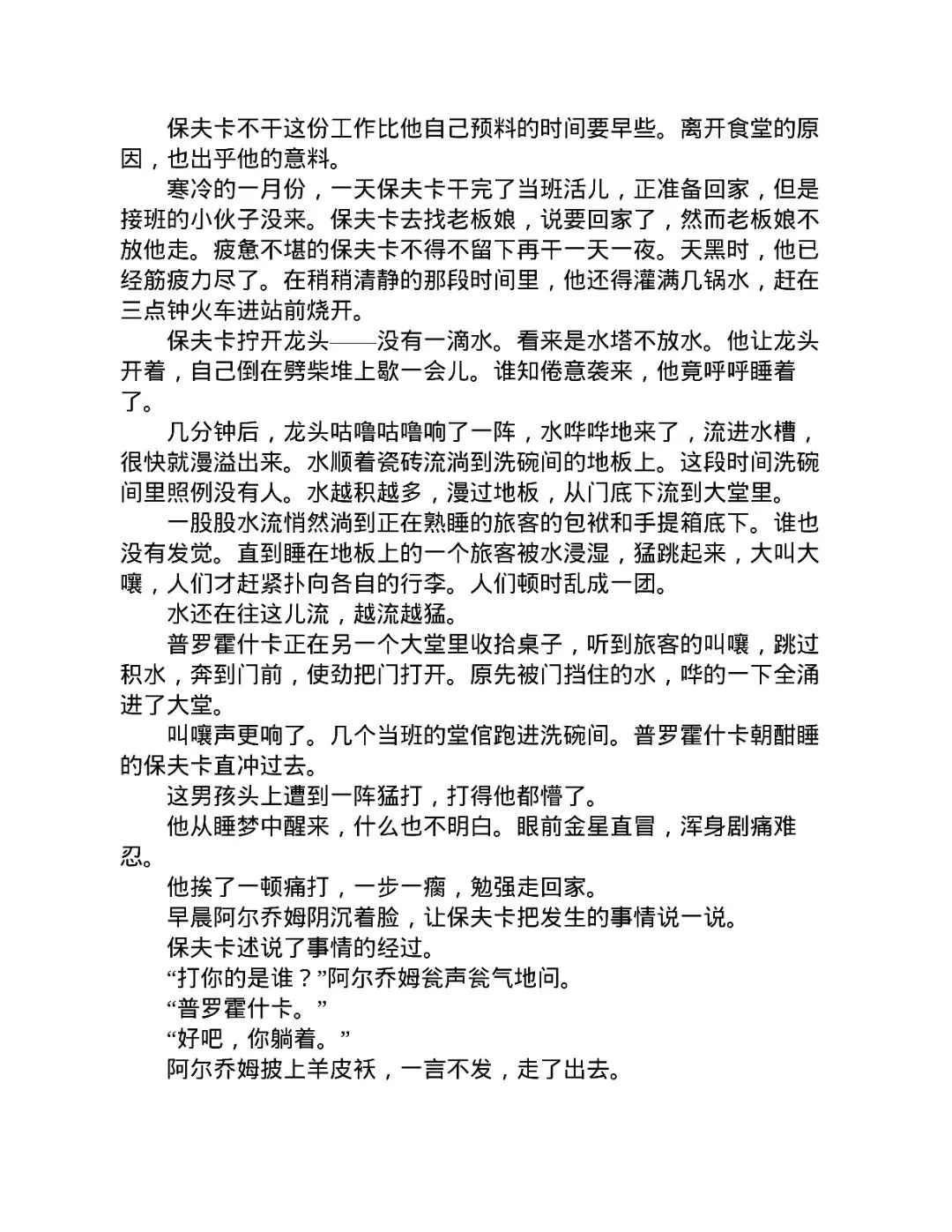 保夫卡不干这份工作比他自己预料的时间要早些。离开食堂的原因，也出乎他的意料。

寒冷的一月份，一天保夫卡干完了当班活儿，正准备回家，但是接班的小伙子没来。保夫卡去找老板娘，说要回家了，然而老板娘不放他走。疲惫不堪的保夫卡不得不留下再干一天一夜。天黑时，他已经筋疲力尽了。在稍稍清静的那段时间里，他还得灌满几锅水，赶在三点钟火车进站前烧开。

保夫卡拧开龙头——没有一滴水。看来是水塔不放水。他让龙头开着，自己倒在劈柴堆上歇一会儿。谁知倦意袭来，他竟呼呼睡着了。

几分钟后，龙头咕噜咕噜响了一阵，水哗哗地来了，流进水槽，很快就漫溢出来。水顺着瓷砖流淌到洗碗间的地板上。这段时间洗碗间里照例没有人。水越积越多，漫过地板，从门底下流到大堂里。

一股股水流悄然淌到正在熟睡的旅客的包袱和手提箱底下。谁也没有发觉。直到睡在地板上的一个旅客被水浸湿，猛跳起来，大叫大嚷，人们才赶紧扑向各自的行李。人们顿时乱成一团。

水还在往这儿流，越流越猛。

普罗霍什卡正在另一个大堂里收拾桌子，听到旅客的叫嚷，跳过积水，奔到门前，使劲把门打开。原先被门挡住的水，哗的一下全涌进了大堂。

叫嚷声更响了。几个当班的堂倌跑进洗碗间。普罗霍什卡朝酣睡的保夫卡直冲过去。

这男孩头上遭到一阵猛打，打得他都懵了。

他从睡梦中醒来，什么也不明白。眼前金星直冒，浑身剧痛难忍。

他挨了一顿痛打，一步一瘸，勉强走回家。

早晨阿尔乔姆阴沉着脸，让保夫卡把发生的事情说一说。

保夫卡述说了事情的经过。

“打你的是谁？”阿尔乔姆瓮声瓮气地问。

“普罗霍什卡。”

“好吧，你躺着。”

阿尔乔姆披上羊皮袄，一言不发，走了出去。